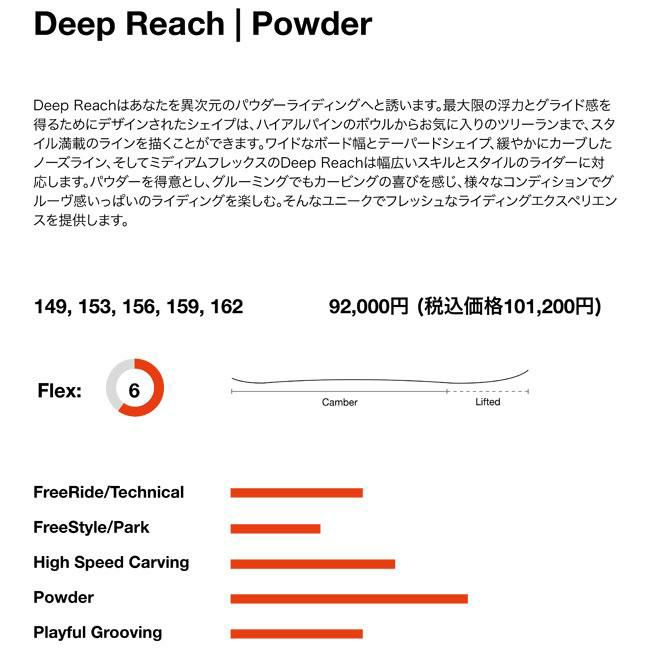 Deep Reach | Powder

Deep Reachはあなたを異次元のパウダーライディングへと誘います。最大限の浮力とグライド感を得るためにデザインされたシェイプは、ハイアルパインのボウルからお気に入りのツリーランまで、スタイル満載のラインを描くことができます。ワイドなボード幅とテーパードシェイプ、緩やかにカーブしたノーズライン、そしてミディアムフレックスのDeep Reachは幅広いスキルとスタイルのライダーに対応します。パウダーを得意とし、グルーミングでもカービングの喜びを感じ、様々なコンディションでグルーヴ感いっぱいのライディングを楽しむ。そんなユニークでフレッシュなライディングエクスペリエンスを提供します。

149, 153, 156, 159, 162

92,000円 (税込価格101,200円)

Flex: 6

Camber

Lifted

FreeRide/Technical

FreeStyle/Park

High Speed Carving

Powder

Playful Grooving